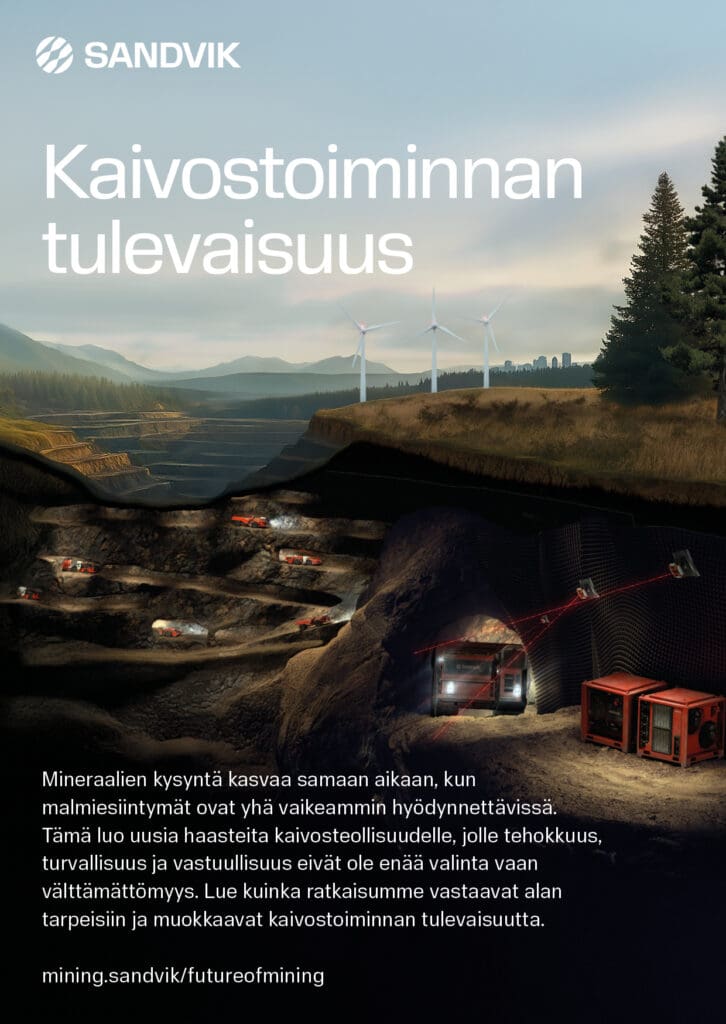 SANDVIK

Kaivostoiminnan tulevaisuus

Mineraalien kysyntä kasvaa samaan aikaan, kun malmiesiintymät ovat yhä vaikeammin hyödynnettävissä. Tämä luo uusia haasteita kaivosteollisuudelle, jolle tehokkuus, turvallisuus ja vastuullisuus eivät ole enää valinta vaan välttämättömyys. Lue kuinka ratkaisumme vastaavat alan tarpeisiin ja muokkaavat kaivostoiminnan tulevaisuutta.

mining.sandvik/futureofmining